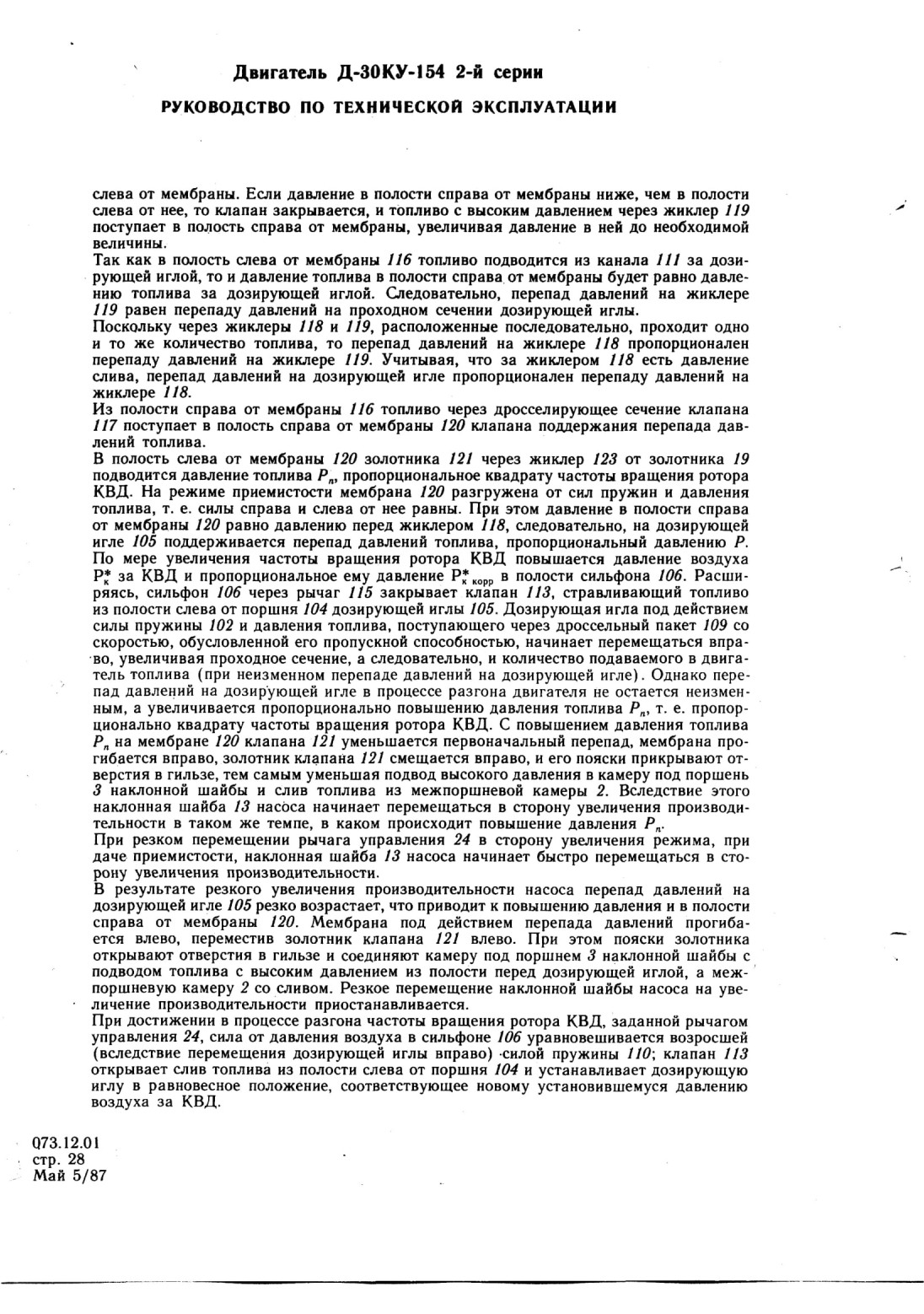 Двигатель Д-30КУ-154 2-й серии

РУКОВОДСТВО ПО ТЕХНИЧЕСКОЙ ЭКСПЛУАТАЦИИ

слева от мембраны. Если давление в полости справа от мембраны ниже, чем в полости слева от нее, то клапан закрывается, и топливо с высоким давлением через жиклер 119 поступает в полость справа от мембраны, увеличивая давление в ней до необходимой величины.
Так как в полость слева от мембраны 116 топливо подводится из канала 111 за дозирующей иглой, то и давление топлива в полости справа от мембраны будет равно давлению топлива за дозирующей иглой. Следовательно, перепад давлений на жиклере 119 равен перепаду давлений на проходном сечении дозирующей иглы.
Поскольку через жиклеры 118 и 119, расположенные последовательно, проходит одно и то же количество топлива, то перепад давлений на жиклере 118 пропорционален перепаду давлений на жиклере 119. Учитывая, что за жиклером 118 есть давление слива, перепад давлений на дозирующей игле пропорционален перепаду давлений на жиклере 118.
Из полости справа от мембраны 116 топливо через дросселирующее сечение клапана 117 поступает в полость справа от мембраны 120 клапана поддержания перепада давлений топлива.
В полость слева от мембраны 120 золотника 121 через жиклер 123 от золотника 19 подводится давление топлива $P_n$, пропорциональное квадрату частоты вращения ротора КВД. На режиме приемистости мембрана 120 разгружена от сил пружин и давления топлива, т. е. силы справа и слева от нее равны. При этом давление в полости справа от мембраны 120 равно давлению перед жиклером 118, следовательно, на дозирующей игле 105 поддерживается перепад давлений топлива, пропорциональный давлению $P$.
По мере увеличения частоты вращения ротора КВД повышается давление воздуха $P_к^*$ за КВД и пропорциональное ему давление $P_{к\ корр}^*$ в полости сильфона 106. Расширяясь, сильфон 106 через рычаг 115 закрывает клапан 113, стравливающий топливо из полости слева от поршня 104 дозирующей иглы 105. Дозирующая игла под действием силы пружины 102 и давления топлива, поступающего через дроссельный пакет 109 со скоростью, обусловленной его пропускной способностью, начинает перемещаться вправо, увеличивая проходное сечение, а следовательно, и количество подаваемого в двигатель топлива (при неизменном перепаде давлений на дозирующей игле). Однако перепад давлений на дозирующей игле в процессе разгона двигателя не остается неизменным, а увеличивается пропорционально повышению давления топлива $P_n$, т. е. пропорционально квадрату частоты вращения ротора КВД. С повышением давления топлива $P_n$ на мембране 120 клапана 121 уменьшается первоначальный перепад, мембрана прогибается вправо, золотник клапана 121 смещается вправо, и его пояски прикрывают отверстия в гильзе, тем самым уменьшая подвод высокого давления в камеру под поршень 3 наклонной шайбы и слив топлива из межпоршневой камеры 2. Вследствие этого наклонная шайба 13 насоса начинает перемещаться в сторону увеличения производительности в таком же темпе, в каком происходит повышение давления $P_n$.
При резком перемещении рычага управления 24 в сторону увеличения режима, при даче приемистости, наклонная шайба 13 насоса начинает быстро перемещаться в сторону увеличения производительности.
В результате резкого увеличения производительности насоса перепад давлений на дозирующей игле 105 резко возрастает, что приводит к повышению давления и в полости справа от мембраны 120. Мембрана под действием перепада давлений прогибается влево, переместив золотник клапана 121 влево. При этом пояски золотника открывают отверстия в гильзе и соединяют камеру под поршнем 3 наклонной шайбы с подводом топлива с высоким давлением из полости перед дозирующей иглой, а межпоршневую камеру 2 со сливом. Резкое перемещение наклонной шайбы насоса на увеличение производительности приостанавливается.
При достижении в процессе разгона частоты вращения ротора КВД, заданной рычагом управления 24, сила от давления воздуха в сильфоне 106 уравновешивается возросшей (вследствие перемещения дозирующей иглы вправо) силой пружины 110; клапан 113 открывает слив топлива из полости слева от поршня 104 и устанавливает дозирующую иглу в равновесное положение, соответствующее новому установившемуся давлению воздуха за КВД.

073.12.01
стр. 28
Май 5/87